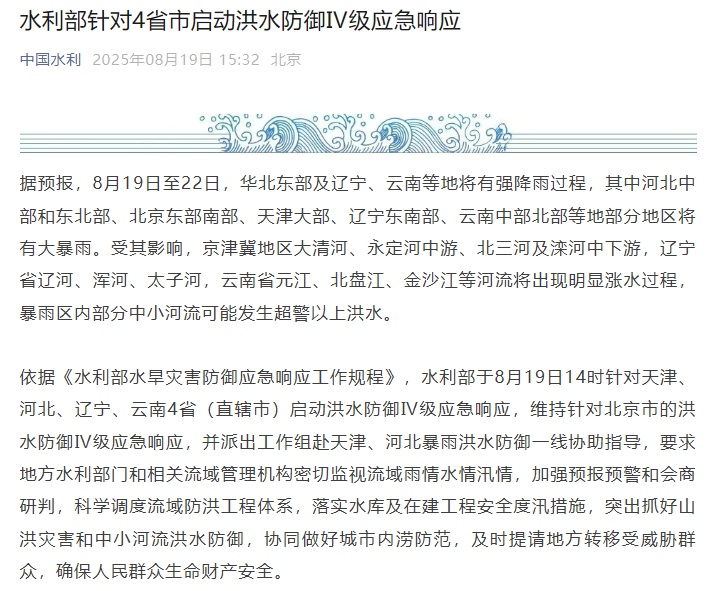 水利部针对4省市启动洪水防御IV级应急响应

中国水利 2025年08月19日 15:32 北京

据预报，8月19日至22日，华北东部及辽宁、云南等地将有强降雨过程，其中河北中部和东北部、北京东部南部、天津大部、辽宁东南部、云南中部北部等地部分地区将有大暴雨。受其影响，京津冀地区大清河、永定河中游、北三河及滦河中下游，辽宁省辽河、浑河、太子河，云南省元江、北盘江、金沙江等河流将出现明显涨水过程，暴雨区内部分中小河流可能发生超警以上洪水。

依据《水利部水旱灾害防御应急响应工作规程》，水利部于8月19日14时针对天津、河北、辽宁、云南4省（直辖市）启动洪水防御IV级应急响应，维持针对北京市的洪水防御IV级应急响应，并派出工作组赴天津、河北暴雨洪水防御一线协助指导，要求地方水利部门和相关流域管理机构密切监视流域雨情水情汛情，加强预报预警和会商研判，科学调度流域防洪工程体系，落实水库及在建工程安全度汛措施，突出抓好山洪灾害和中小河流洪水防御，协同做好城市内涝防范，及时提请地方转移受威胁群众，确保人民群众生命财产安全。